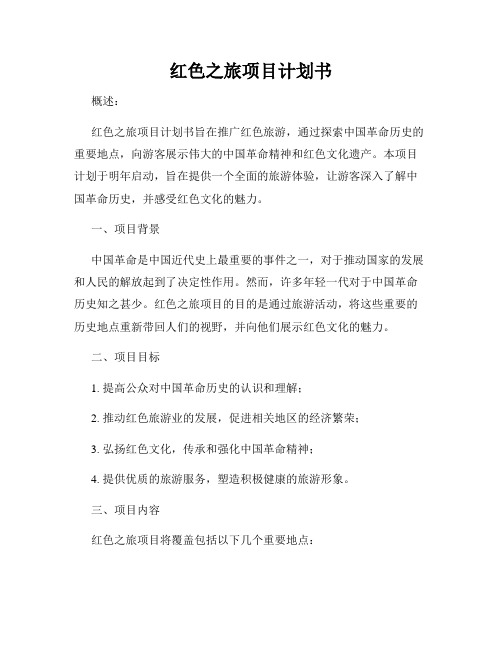 红色之旅项目计划书

概述：

红色之旅项目计划书旨在推广红色旅游，通过探索中国革命历史的重要地点，向游客展示伟大的中国革命精神和红色文化遗产。本项目计划于明年启动，旨在提供一个全面的旅游体验，让游客深入了解中国革命历史，并感受红色文化的魅力。

一、项目背景

中国革命是中国近代史上最重要的事件之一，对于推动国家的发展和人民的解放起到了决定性作用。然而，许多年轻一代对于中国革命历史知之甚少。红色之旅项目的目的是通过旅游活动，将这些重要的历史地点重新带回人们的视野，并向他们展示红色文化的魅力。

二、项目目标

1. 提高公众对中国革命历史的认识和理解；

2. 推动红色旅游业的发展，促进相关地区的经济繁荣；

3. 弘扬红色文化，传承和强化中国革命精神；

4. 提供优质的旅游服务，塑造积极健康的旅游形象。

三、项目内容

红色之旅项目将覆盖包括以下几个重要地点：